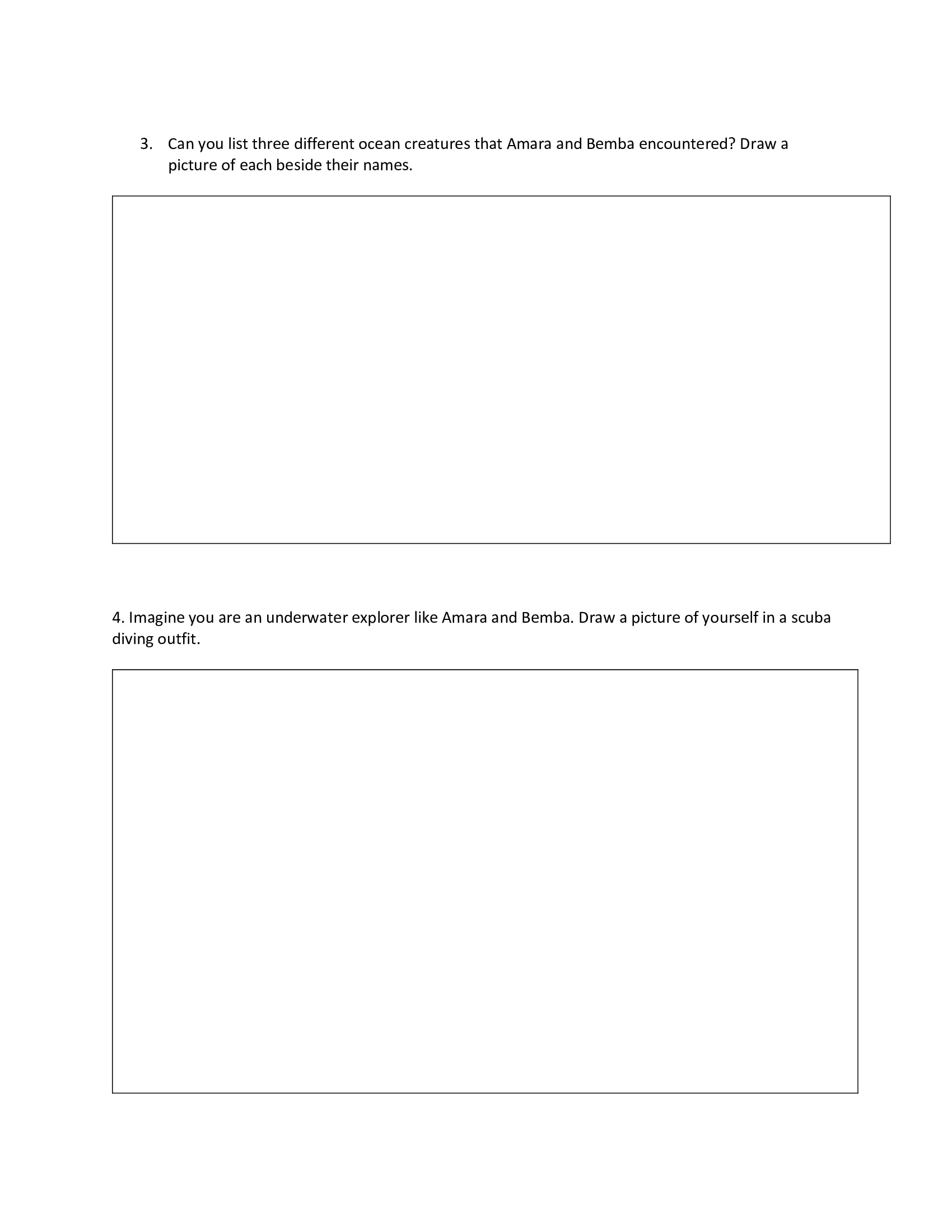 3. Can you list three different ocean creatures that Amara and Bemba encountered? Draw a picture of each beside their names.

4. Imagine you are an underwater explorer like Amara and Bemba. Draw a picture of yourself in a scuba diving outfit.